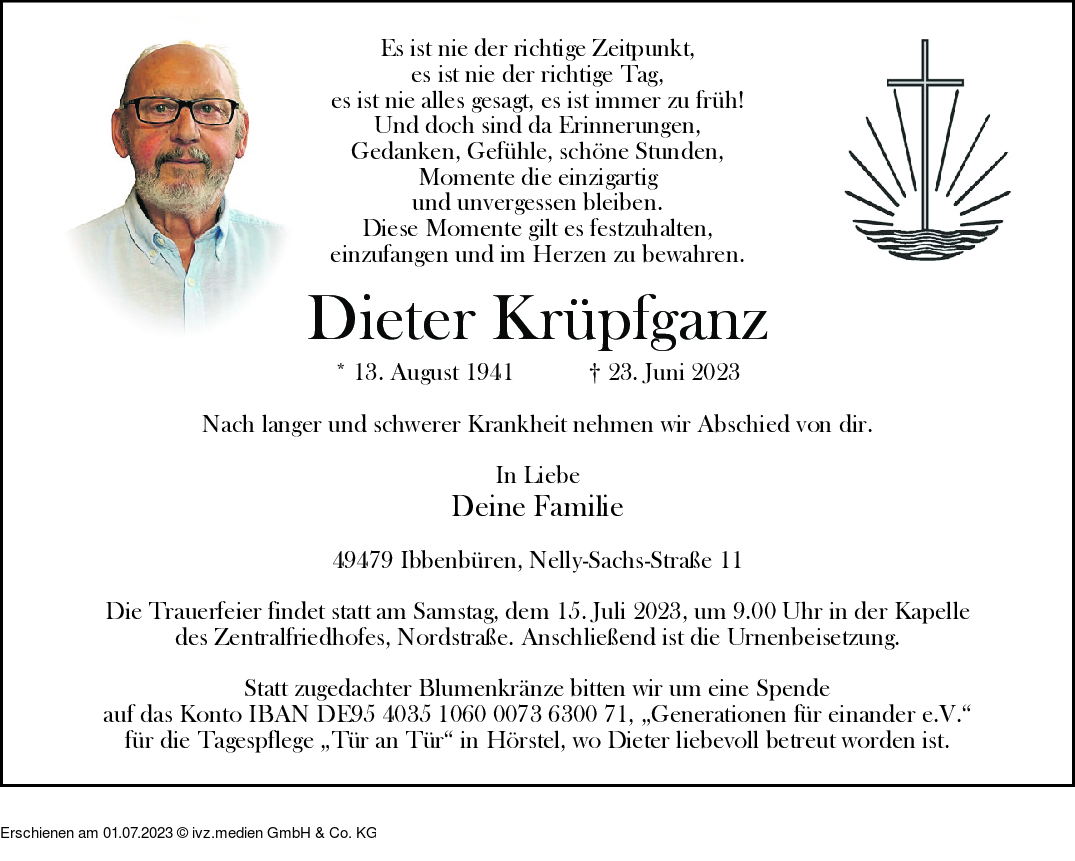 Es ist nie der richtige Zeitpunkt,
es ist nie der richtige Tag,
es ist nie alles gesagt, es ist immer zu früh!
Und doch sind da Erinnerungen,
Gedanken, Gefühle, schöne Stunden,
Momente die einzigartig
und unvergessen bleiben.
Diese Momente gilt es festzuhalten,
einzufangen und im Herzen zu bewahren.

Dieter Krüpfganz

* 13. August 1941 † 23. Juni 2023

Nach langer und schwerer Krankheit nehmen wir Abschied von dir.

In Liebe
Deine Familie

49479 Ibbenbüren, Nelly-Sachs-Straße 11

Die Trauerfeier findet statt am Samstag, dem 15. Juli 2023, um 9.00 Uhr in der Kapelle des Zentralfriedhofes, Nordstraße. Anschließend ist die Urnenbeisetzung.

Statt zugedachter Blumenkränze bitten wir um eine Spende auf das Konto IBAN DE95 4035 1060 0073 6300 71, „Generationen für einander e.V.“ für die Tagespflege „Tür an Tür“ in Hörstel, wo Dieter liebevoll betreut worden ist.

Erschienen am 01.07.2023 © ivz.medien GmbH & Co. KG